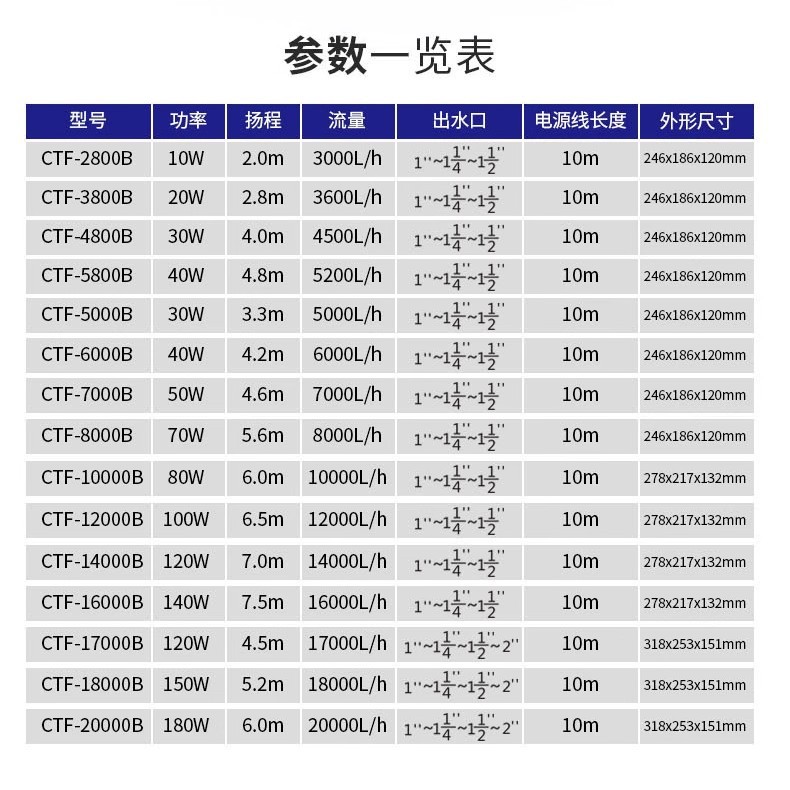 参数一览表

| 型号 | 功率 | 扬程 | 流量 | 出水口 | 电源线长度 | 外形尺寸 |
|---|---|---|---|---|---|---|
| CTF-2800B | 10W | 2.0m | 3000L/h | $1''\sim1\frac{1}{4}''\sim1\frac{1}{2}''$ | 10m | 246x186x120mm |
| CTF-3800B | 20W | 2.8m | 3600L/h | $1''\sim1\frac{1}{4}''\sim1\frac{1}{2}''$ | 10m | 246x186x120mm |
| CTF-4800B | 30W | 4.0m | 4500L/h | $1''\sim1\frac{1}{4}''\sim1\frac{1}{2}''$ | 10m | 246x186x120mm |
| CTF-5800B | 40W | 4.8m | 5200L/h | $1''\sim1\frac{1}{4}''\sim1\frac{1}{2}''$ | 10m | 246x186x120mm |
| CTF-5000B | 30W | 3.3m | 5000L/h | $1''\sim1\frac{1}{4}''\sim1\frac{1}{2}''$ | 10m | 246x186x120mm |
| CTF-6000B | 40W | 4.2m | 6000L/h | $1''\sim1\frac{1}{4}''\sim1\frac{1}{2}''$ | 10m | 246x186x120mm |
| CTF-7000B | 50W | 4.6m | 7000L/h | $1''\sim1\frac{1}{4}''\sim1\frac{1}{2}''$ | 10m | 246x186x120mm |
| CTF-8000B | 70W | 5.6m | 8000L/h | $1''\sim1\frac{1}{4}''\sim1\frac{1}{2}''$ | 10m | 246x186x120mm |
| CTF-10000B | 80W | 6.0m | 10000L/h | $1''\sim1\frac{1}{4}''\sim1\frac{1}{2}''$ | 10m | 278x217x132mm |
| CTF-12000B | 100W | 6.5m | 12000L/h | $1''\sim1\frac{1}{4}''\sim1\frac{1}{2}''$ | 10m | 278x217x132mm |
| CTF-14000B | 120W | 7.0m | 14000L/h | $1''\sim1\frac{1}{4}''\sim1\frac{1}{2}''$ | 10m | 278x217x132mm |
| CTF-16000B | 140W | 7.5m | 16000L/h | $1''\sim1\frac{1}{4}''\sim1\frac{1}{2}''$ | 10m | 278x217x132mm |
| CTF-17000B | 120W | 4.5m | 17000L/h | $1''\sim1\frac{1}{4}''\sim1\frac{1}{2}''\sim2''$ | 10m | 318x253x151mm |
| CTF-18000B | 150W | 5.2m | 18000L/h | $1''\sim1\frac{1}{4}''\sim1\frac{1}{2}''\sim2''$ | 10m | 318x253x151mm |
| CTF-20000B | 180W | 6.0m | 20000L/h | $1''\sim1\frac{1}{4}''\sim1\frac{1}{2}''\sim2''$ | 10m | 318x253x151mm |